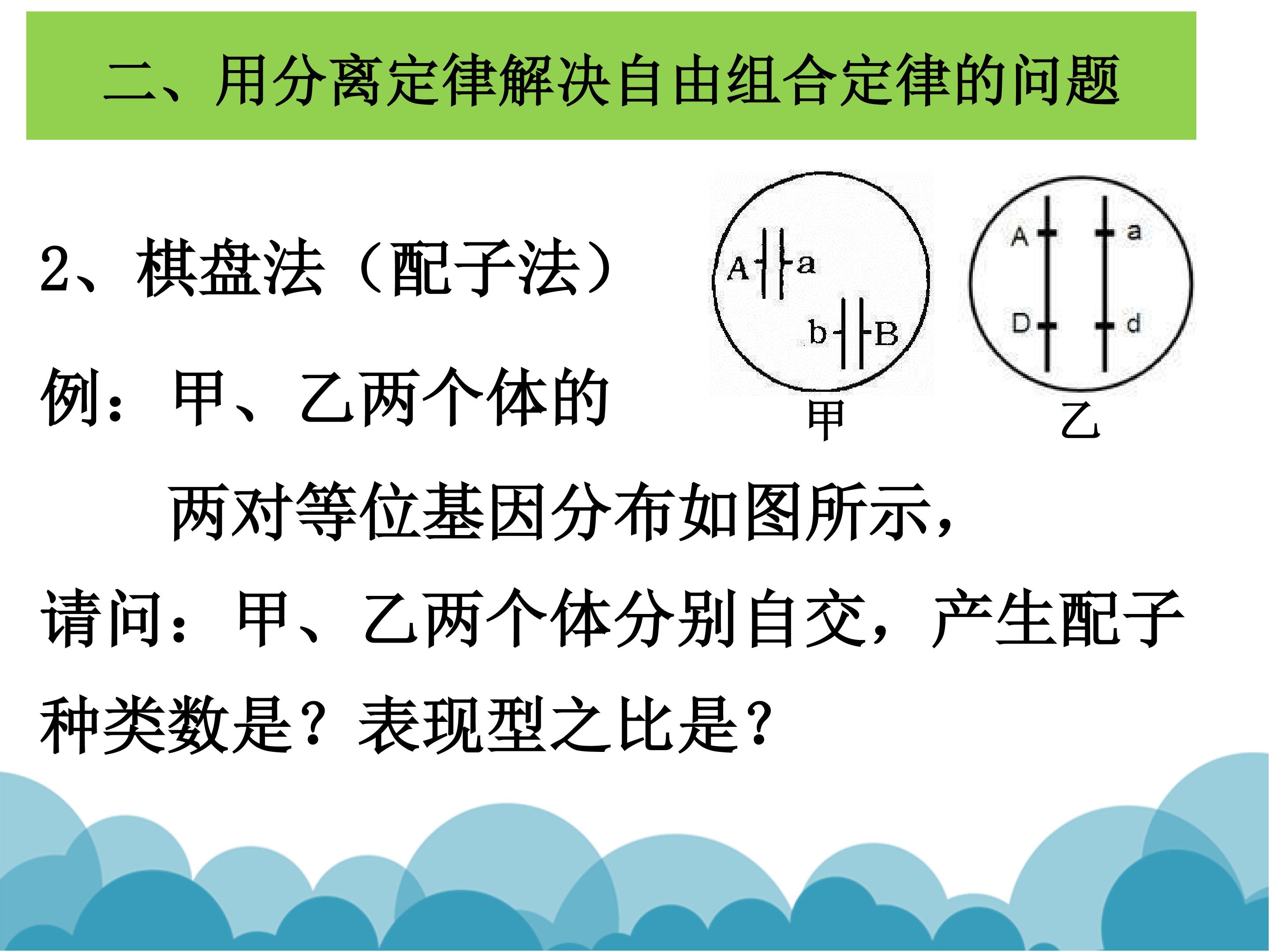 二、用分离定律解决自由组合定律的问题

2、棋盘法（配子法）

例：甲、乙两个体的两对等位基因分布如图所示，请问：甲、乙两个体分别自交，产生配子种类数是？表现型之比是？

A
a
b
B
甲

A
a
D
d
乙